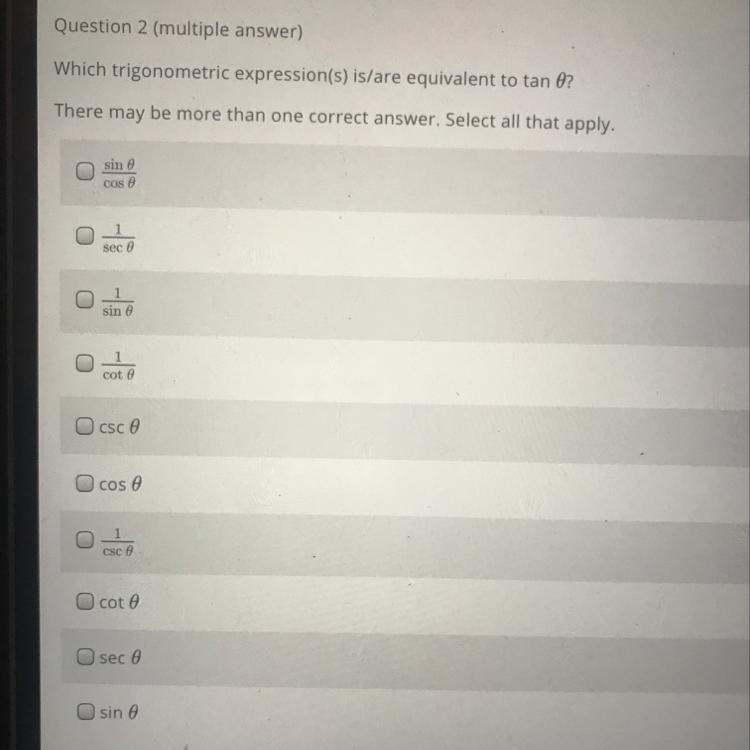 Question 2 (multiple answer)

Which trigonometric expression(s) is/are equivalent to tan $\theta$?

There may be more than one correct answer. Select all that apply.

☐ $\frac{\sin \theta}{\cos \theta}$

☐ $\frac{1}{\sec \theta}$

☐ $\frac{1}{\sin \theta}$

☐ $\frac{1}{\cot \theta}$

☐ csc $\theta$

☐ cos $\theta$

☐ $\frac{1}{\csc \theta}$

☐ cot $\theta$

☐ sec $\theta$

☐ sin $\theta$